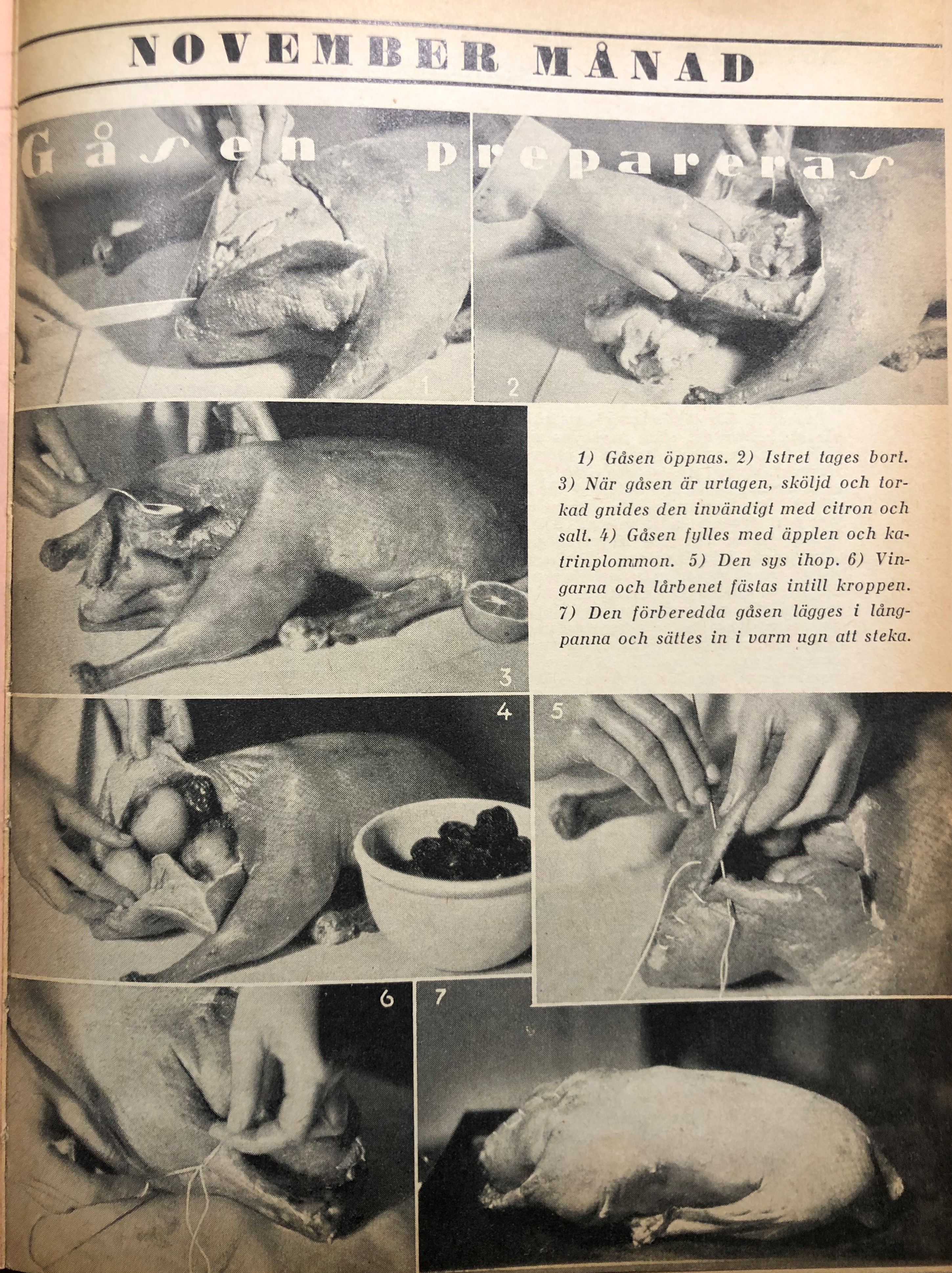 NOVEMBER MÅNAD

Gåsen prepareras

1

2

1) Gåsen öppnas. 2) Istret tages bort. 3) När gåsen är urtagen, sköljd och torkad gnides den invändigt med citron och salt. 4) Gåsen fylles med äpplen och katrinplommon. 5) Den sys ihop. 6) Vingarna och lårbenet fästas intill kroppen. 7) Den förberedda gåsen lägges i långpanna och sättes in i varm ugn att steka.

3

4

5

6

7